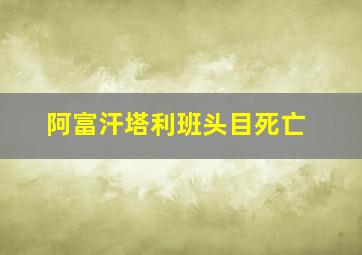 阿富汗塔利班头目死亡